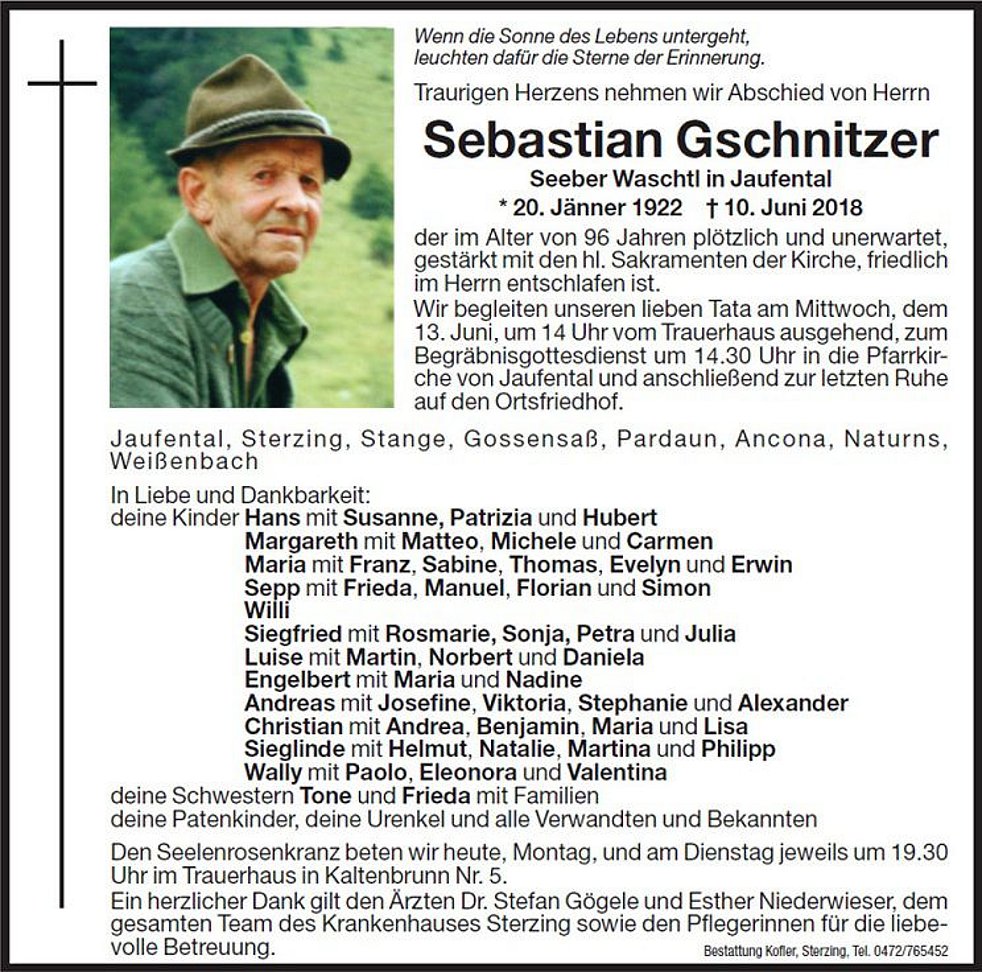 Wenn die Sonne des Lebens untergeht, leuchten dafür die Sterne der Erinnerung.

Traurigen Herzens nehmen wir Abschied von Herrn

Sebastian Gschnitzer

Seeber Waschtl in Jaufental

* 20. Jänner 1922 † 10. Juni 2018

der im Alter von 96 Jahren plötzlich und unerwartet, gestärkt mit den hl. Sakramenten der Kirche, friedlich im Herrn entschlafen ist.
Wir begleiten unseren lieben Tata am Mittwoch, dem 13. Juni, um 14 Uhr vom Trauerhaus ausgehend, zum Begräbnisgottesdienst um 14.30 Uhr in die Pfarrkirche von Jaufental und anschließend zur letzten Ruhe auf den Ortsfriedhof.

Jaufental, Sterzing, Stange, Gossensaß, Pardaun, Ancona, Naturns, Weißenbach

In Liebe und Dankbarkeit:
deine Kinder Hans mit Susanne, Patrizia und Hubert
Margareth mit Matteo, Michele und Carmen
Maria mit Franz, Sabine, Thomas, Evelyn und Erwin
Sepp mit Frieda, Manuel, Florian und Simon
Willi
Siegfried mit Rosmarie, Sonja, Petra und Julia
Luise mit Martin, Norbert und Daniela
Engelbert mit Maria und Nadine
Andreas mit Josefine, Viktoria, Stephanie und Alexander
Christian mit Andrea, Benjamin, Maria und Lisa
Sieglinde mit Helmut, Natalie, Martina und Philipp
Wally mit Paolo, Eleonora und Valentina
deine Schwestern Tone und Frieda mit Familien
deine Patenkinder, deine Urenkel und alle Verwandten und Bekannten

Den Seelenrosenkranz beten wir heute, Montag, und am Dienstag jeweils um 19.30 Uhr im Trauerhaus in Kaltenbrunn Nr. 5.
Ein herzlicher Dank gilt den Ärzten Dr. Stefan Gögele und Esther Niederwieser, dem gesamten Team des Krankenhauses Sterzing sowie den Pflegerinnen für die liebevolle Betreuung.

Bestattung Kofler, Sterzing, Tel. 0472/765452